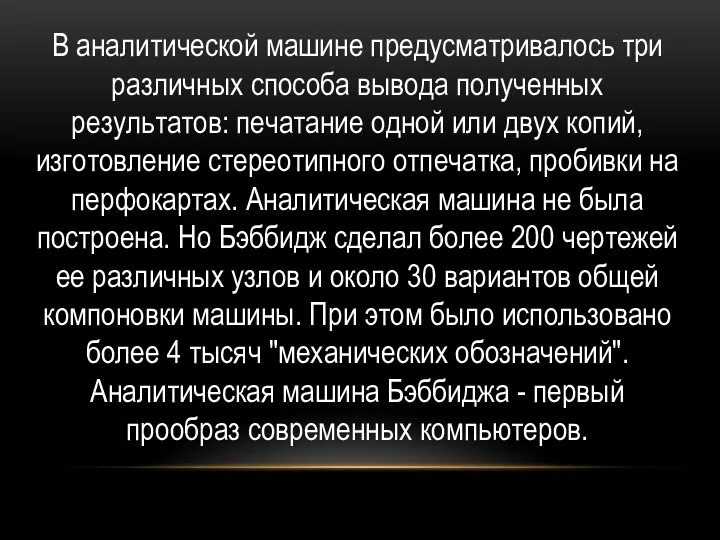 В аналитической машине предусматривалось три различных способа вывода полученных результатов: печатание одной или двух копий, изготовление стереотипного отпечатка, пробивки на перфокартах. Аналитическая машина не была построена. Но Бэббидж сделал более 200 чертежей ее различных узлов и около 30 вариантов общей компоновки машины. При этом было использовано более 4 тысяч "механических обозначений". Аналитическая машина Бэббиджа - первый прообраз современных компьютеров.